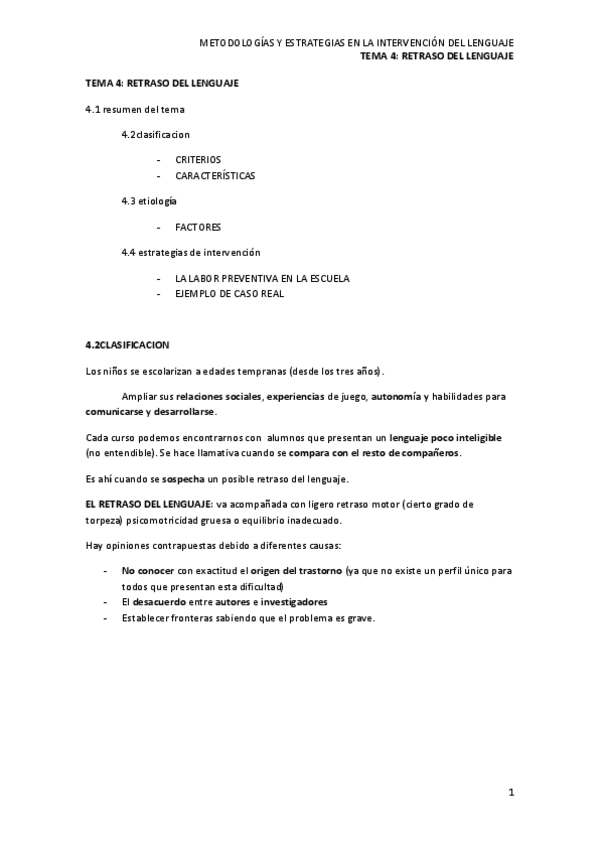 METODOLOGÍAS Y ESTRATEGIAS EN LA INTERVENCIÓN DEL LENGUAJE
TEMA 4: RETRASO DEL LENGUAJE

TEMA 4: RETRASO DEL LENGUAJE

4.1 resumen del tema

4.2clasificacion

- CRITERIOS
- CARACTERÍSTICAS

4.3 etiología

- FACTORES

4.4 estrategias de intervención

- LA LABOR PREVENTIVA EN LA ESCUELA
- EJEMPLO DE CASO REAL

4.2CLASIFICACION

Los niños se escolarizan a edades tempranas (desde los tres años).

Ampliar sus relaciones sociales, experiencias de juego, autonomía y habilidades para comunicarse y desarrollarse.

Cada curso podemos encontrarnos con alumnos que presentan un lenguaje poco inteligible (no entendible). Se hace llamativa cuando se compara con el resto de compañeros.

Es ahí cuando se sospecha un posible retraso del lenguaje.

EL RETRASO DEL LENGUAJE: va acompañada con ligero retraso motor (cierto grado de torpeza) psicomotricidad gruesa o equilibrio inadecuado.

Hay opiniones contrapuestas debido a diferentes causas:

- No conocer con exactitud el origen del trastorno (ya que no existe un perfil único para todos que presentan esta dificultad)
- El desacuerdo entre autores e investigadores
- Establecer fronteras sabiendo que el problema es grave.

1